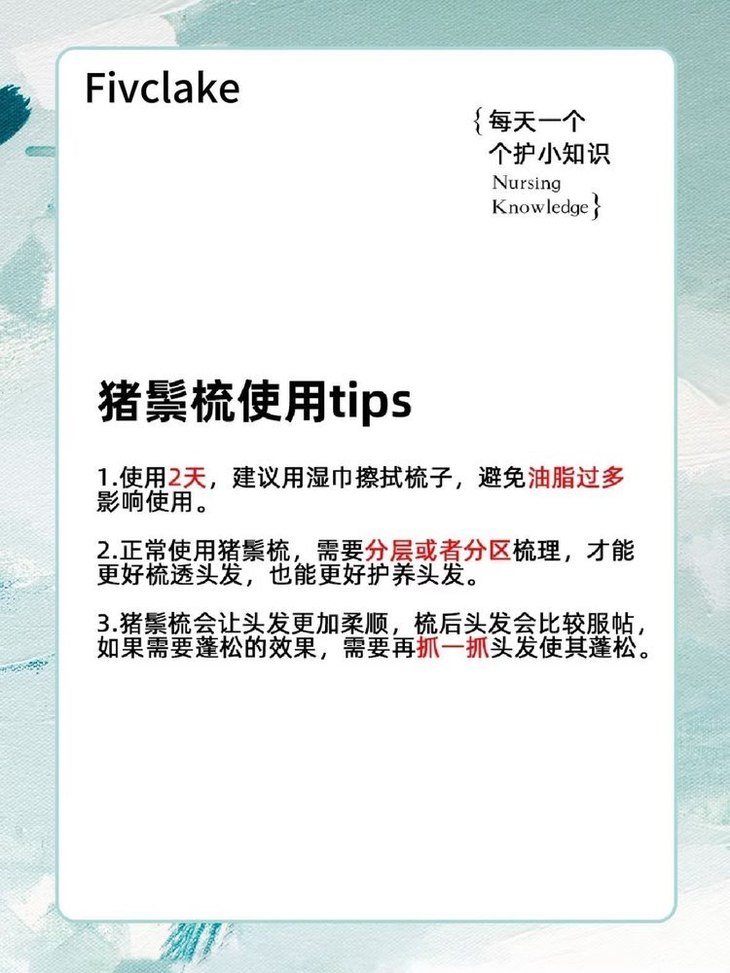 Fivclake

{每天一个
个护小知识
Nursing
Knowledge}

猪鬃梳使用tips

1.使用2天，建议用湿巾擦拭梳子，避免油脂过多影响使用。

2.正常使用猪鬃梳，需要分层或者分区梳理，才能更好梳透头发，也能更好护养头发。

3.猪鬃梳会让头发更加柔顺，梳后头发会比较服帖，如果需要蓬松的效果，需要再抓一抓头发使其蓬松。